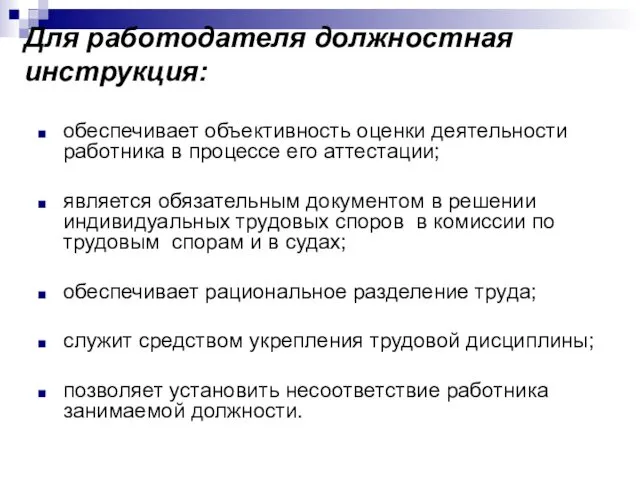 Для работодателя должностная инструкция:

обеспечивает объективность оценки деятельности работника в процессе его аттестации;

является обязательным документом в решении индивидуальных трудовых споров в комиссии по трудовым спорам и в судах;

обеспечивает рациональное разделение труда;

служит средством укрепления трудовой дисциплины;

позволяет установить несоответствие работника занимаемой должности.